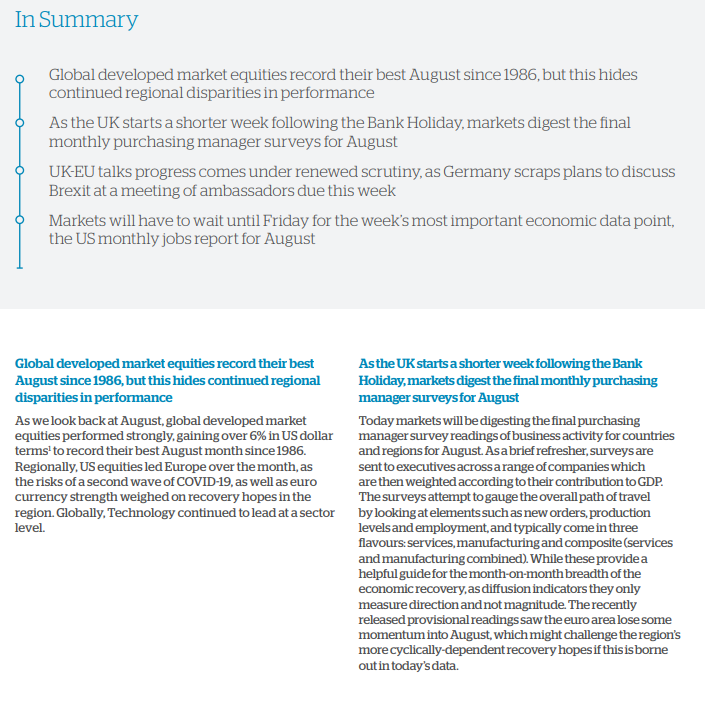 In Summary

Global developed market equities record their best August since 1986, but this hides continued regional disparities in performance

As the UK starts a shorter week following the Bank Holiday, markets digest the final monthly purchasing manager surveys for August

UK-EU talks progress comes under renewed scrutiny, as Germany scraps plans to discuss Brexit at a meeting of ambassadors due this week

Markets will have to wait until Friday for the week's most important economic data point, the US monthly jobs report for August

Global developed market equities record their best August since 1986, but this hides continued regional disparities in performance

As we look back at August, global developed market equities performed strongly, gaining over 6% in US dollar terms$^1$ to record their best August month since 1986. Regionally, US equities led Europe over the month, as the risks of a second wave of COVID-19, as well as euro currency strength weighed on recovery hopes in the region. Globally, Technology continued to lead at a sector level.

As the UK starts a shorter week following the Bank Holiday, markets digest the final monthly purchasing manager surveys for August

Today markets will be digesting the final purchasing manager survey readings of business activity for countries and regions for August. As a brief refresher, surveys are sent to executives across a range of companies which are then weighted according to their contribution to GDP. The surveys attempt to gauge the overall path of travel by looking at elements such as new orders, production levels and employment, and typically come in three flavours: services, manufacturing and composite (services and manufacturing combined). While these provide a helpful guide for the month-on-month breadth of the economic recovery, as diffusion indicators they only measure direction and not magnitude. The recently released provisional readings saw the euro area lose some momentum into August, which might challenge the region's more cyclically-dependent recovery hopes if this is borne out in today's data.